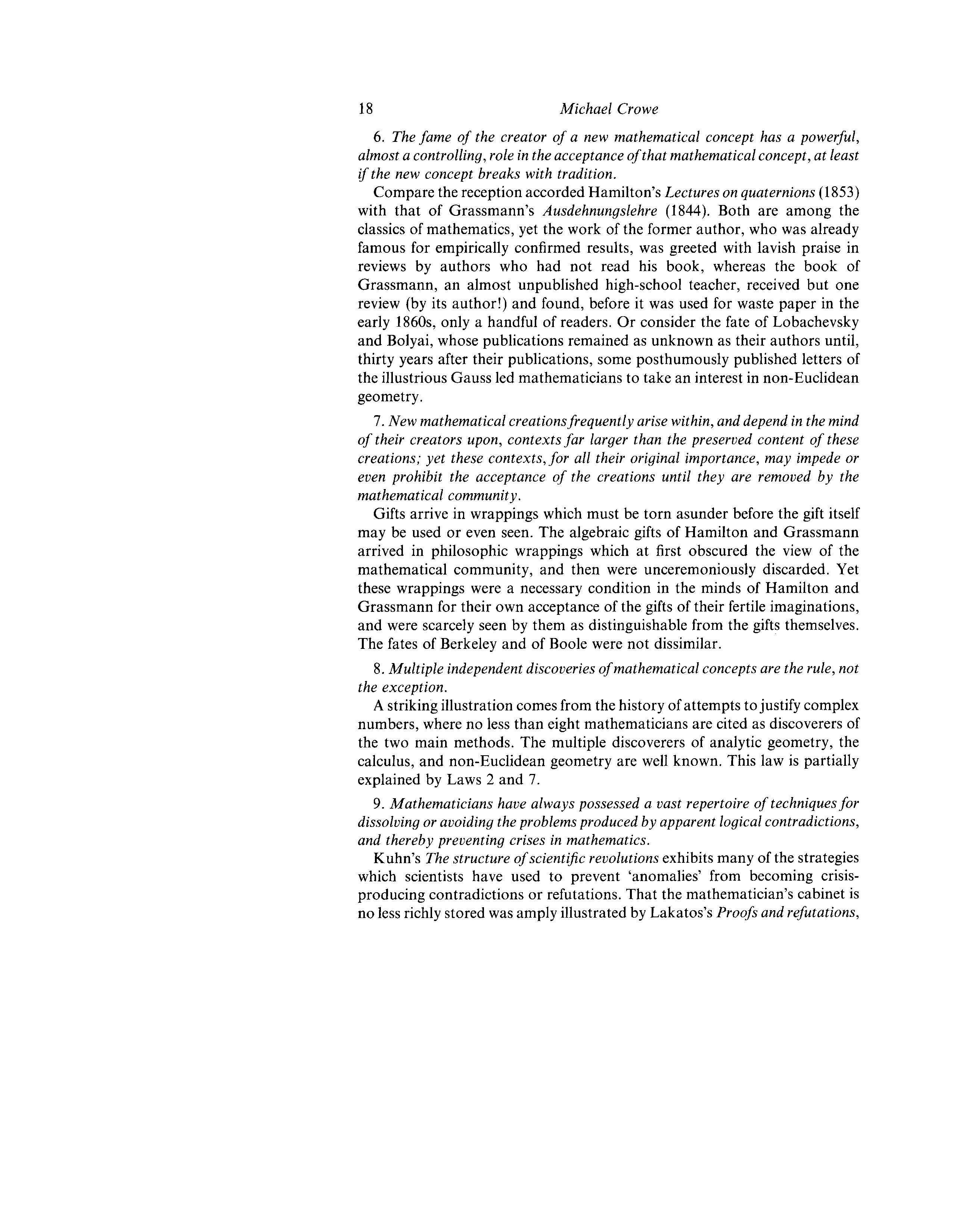 18 Michael Crowe

6. The fame of the creator of a new mathematical concept has a powerful, almost a controlling, role in the acceptance of that mathematical concept, at least if the new concept breaks with tradition.

Compare the reception accorded Hamilton's Lectures on quaternions (1853) with that of Grassmann's Ausdehnungslehre (1844). Both are among the classics of mathematics, yet the work of the former author, who was already famous for empirically confirmed results, was greeted with lavish praise in reviews by authors who had not read his book, whereas the book of Grassmann, an almost unpublished high-school teacher, received but one review (by its author!) and found, before it was used for waste paper in the early 1860s, only a handful of readers. Or consider the fate of Lobachevsky and Bolyai, whose publications remained as unknown as their authors until, thirty years after their publications, some posthumously published letters of the illustrious Gauss led mathematicians to take an interest in non-Euclidean geometry.

7. New mathematical creations frequently arise within, and depend in the mind of their creators upon, contexts far larger than the preserved content of these creations; yet these contexts, for all their original importance, may impede or even prohibit the acceptance of the creations until they are removed by the mathematical community.

Gifts arrive in wrappings which must be torn asunder before the gift itself may be used or even seen. The algebraic gifts of Hamilton and Grassmann arrived in philosophic wrappings which at first obscured the view of the mathematical community, and then were unceremoniously discarded. Yet these wrappings were a necessary condition in the minds of Hamilton and Grassmann for their own acceptance of the gifts of their fertile imaginations, and were scarcely seen by them as distinguishable from the gifts themselves. The fates of Berkeley and of Boole were not dissimilar.

8. Multiple independent discoveries of mathematical concepts are the rule, not the exception.

A striking illustration comes from the history of attempts to justify complex numbers, where no less than eight mathematicians are cited as discoverers of the two main methods. The multiple discoverers of analytic geometry, the calculus, and non-Euclidean geometry are well known. This law is partially explained by Laws 2 and 7.

9. Mathematicians have always possessed a vast repertoire of techniques for dissolving or avoiding the problems produced by apparent logical contradictions, and thereby preventing crises in mathematics.

Kuhn's The structure of scientific revolutions exhibits many of the strategies which scientists have used to prevent 'anomalies' from becoming crisis-producing contradictions or refutations. That the mathematician's cabinet is no less richly stored was amply illustrated by Lakatos's Proofs and refutations,